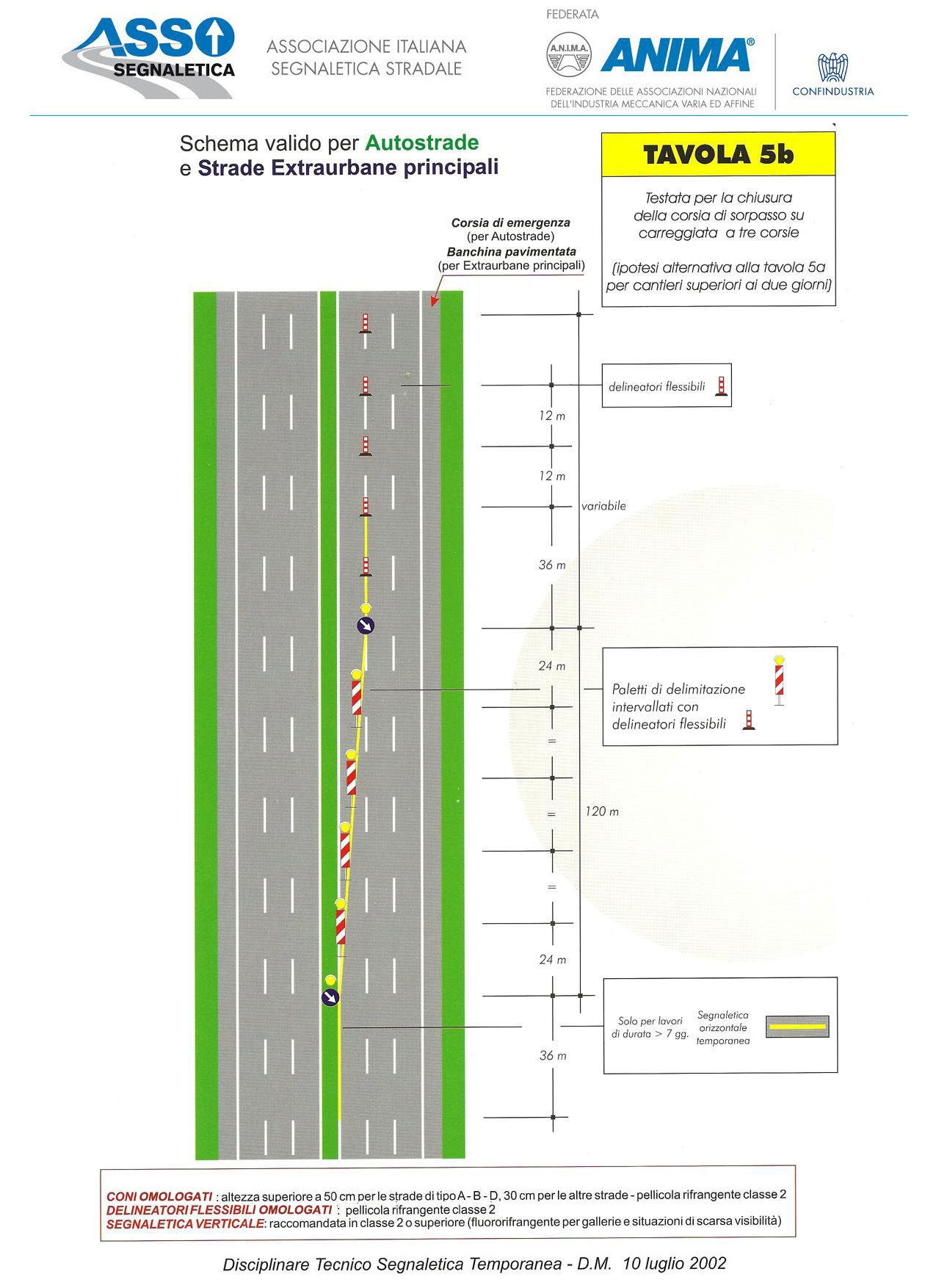 ASSO SEGNALETICA

ASSOCIAZIONE ITALIANA SEGNALETICA STRADALE

FEDERATA

A.N.I.M.A. ANIMA®

FEDERAZIONE DELLE ASSOCIAZIONI NAZIONALI DELL'INDUSTRIA MECCANICA VARIA ED AFFINE

CONFINDUSTRIA

Schema valido per Autostrade e Strade Extraurbane principali

TAVOLA 5b

Testata per la chiusura della corsia di sorpasso su carreggiata a tre corsie

(ipotesi alternativa alla tavola 5a per cantieri superiori ai due giorni)

Corsia di emergenza (per Autostrade)
Banchina pavimentata (per Extraurbane principali)

delineatori flessibili

12 m

12 m

variabile

36 m

24 m

Paletti di delimitazione intervallati con delineatori flessibili

=

=

120 m

=

24 m

Solo per lavori di durata > 7 gg.

Segnaletica orizzontale temporanea

36 m

CONI OMOLOGATI : altezza superiore a 50 cm per le strade di tipo A - B - D, 30 cm per le altre strade - pellicola rifrangente classe 2
DELINEATORI FLESSIBILI OMOLOGATI : pellicola rifrangente classe 2
SEGNALETICA VERTICALE: raccomandata in classe 2 o superiore (fluororifrangente per gallerie e situazioni di scarsa visibilità)

Disciplinare Tecnico Segnaletica Temporanea - D.M. 10 luglio 2002